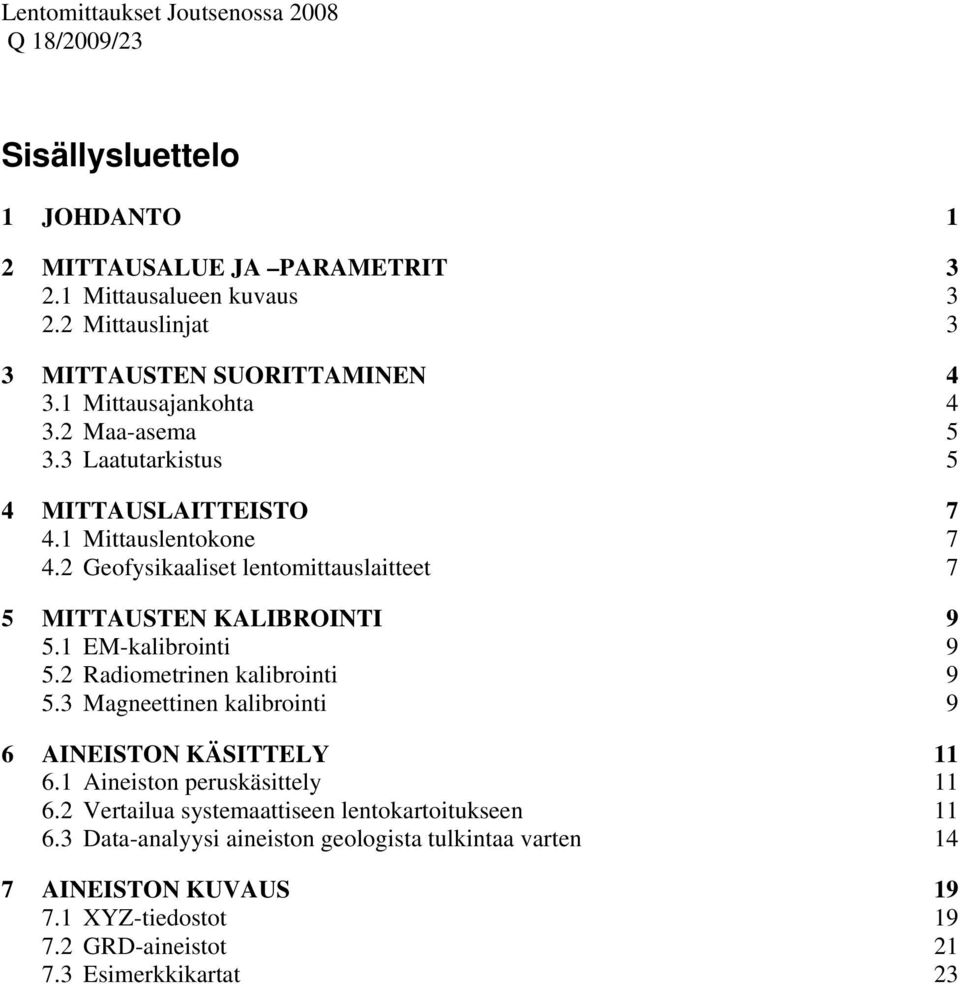 Lentomittaukset Joutsenossa 2008
Q 18/2009/23

Sisällysluettelo

1 JOHDANTO 1

2 MITTAUSALUE JA –PARAMETRIT 3
2.1 Mittausalueen kuvaus 3
2.2 Mittauslinjat 3

3 MITTAUSTEN SUORITTAMINEN 4
3.1 Mittausajankohta 4
3.2 Maa-asema 5
3.3 Laatutarkistus 5

4 MITTAUSLAITTEISTO 7
4.1 Mittauslentokone 7
4.2 Geofysikaaliset lentomittauslaitteet 7

5 MITTAUSTEN KALIBROINTI 9
5.1 EM-kalibrointi 9
5.2 Radiometrinen kalibrointi 9
5.3 Magneettinen kalibrointi 9

6 AINEISTON KÄSITTELY 11
6.1 Aineiston peruskäsittely 11
6.2 Vertailua systemaattiseen lentokartoitukseen 11
6.3 Data-analyysi aineiston geologista tulkintaa varten 14

7 AINEISTON KUVAUS 19
7.1 XYZ-tiedostot 19
7.2 GRD-aineistot 21
7.3 Esimerkkikartat 23